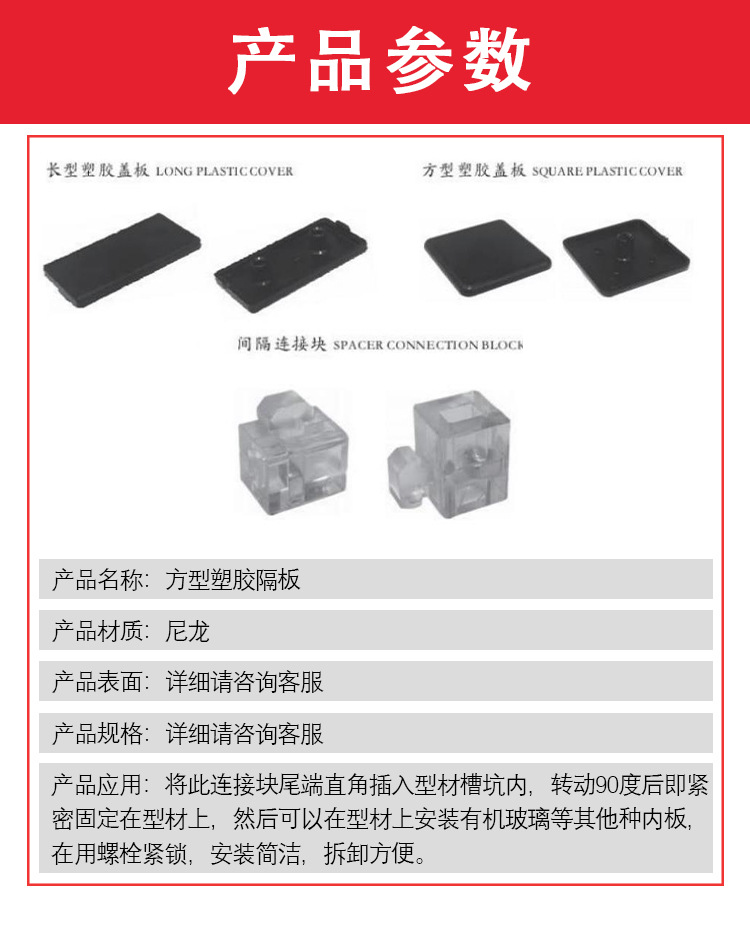 产品参数

长型塑胶盖板 LONG PLASTIC COVER

方型塑胶盖板 SQUARE PLASTIC COVER

间隔连接块 SPACER CONNECTION BLOCK

产品名称：方型塑胶隔板

产品材质：尼龙

产品表面：详细请咨询客服

产品规格：详细请咨询客服

产品应用：将此连接块尾端直角插入型材槽坑内，转动90度后即紧密固定在型材上，然后可以在型材上安装有机玻璃等其他种内板，在用螺栓紧锁，安装简洁，拆卸方便。